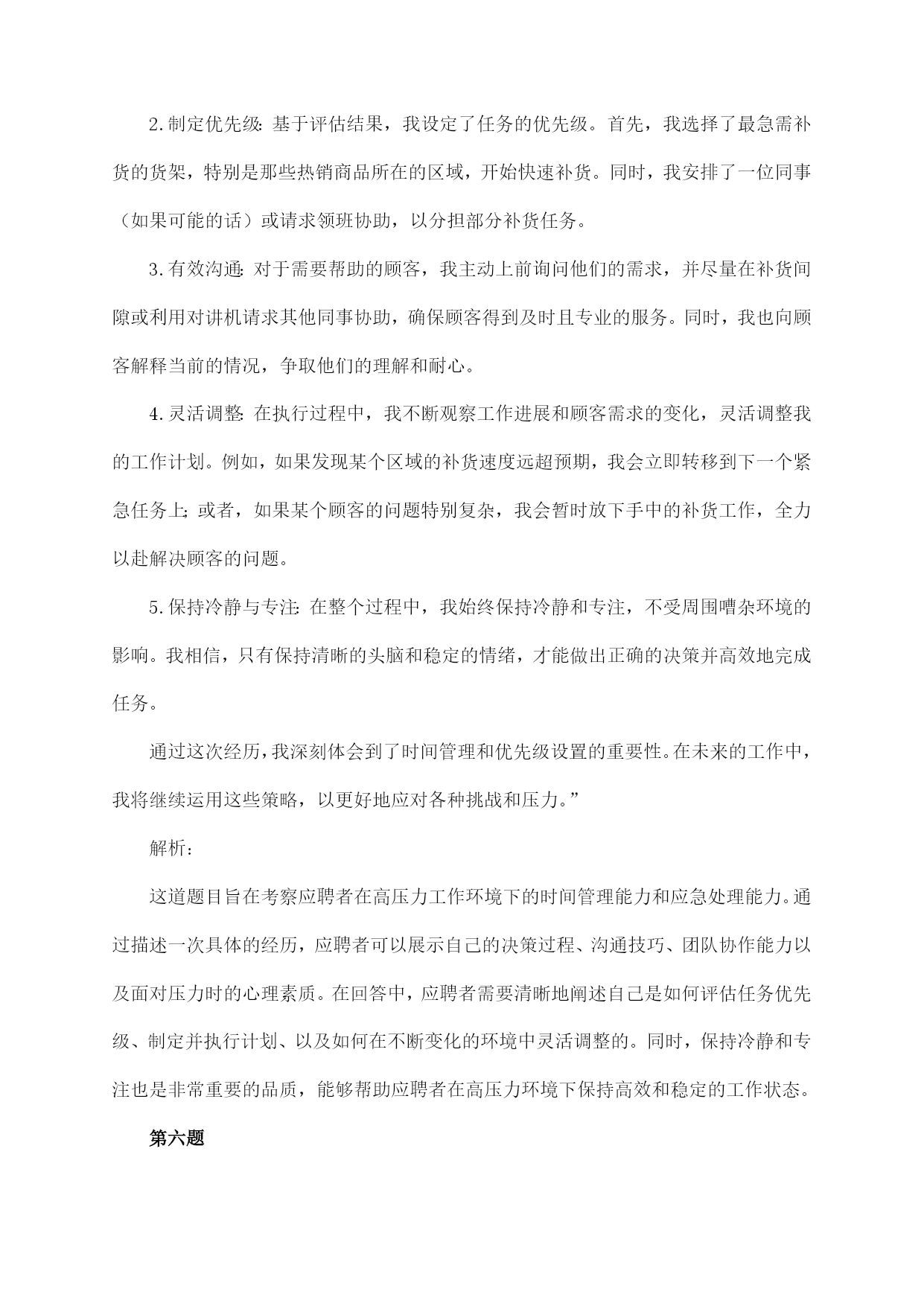 2.制定优先级：基于评估结果，我设定了任务的优先级。首先，我选择了最急需补货的货架，特别是那些热销商品所在的区域，开始快速补货。同时，我安排了一位同事（如果可能的话）或请求领班协助，以分担部分补货任务。

3.有效沟通：对于需要帮助的顾客，我主动上前询问他们的需求，并尽量在补货间隙或利用对讲机请求其他同事协助，确保顾客得到及时且专业的服务。同时，我也向顾客解释当前的情况，争取他们的理解和耐心。

4.灵活调整：在执行过程中，我不断观察工作进展和顾客需求的变化，灵活调整我的工作计划。例如，如果发现某个区域的补货速度远超预期，我会立即转移到下一个紧急任务上；或者，如果某个顾客的问题特别复杂，我会暂时放下手中的补货工作，全力以赴解决顾客的问题。

5.保持冷静与专注：在整个过程中，我始终保持冷静和专注，不受周围嘈杂环境的影响。我相信，只有保持清晰的头脑和稳定的情绪，才能做出正确的决策并高效地完成任务。

通过这次经历，我深刻体会到了时间管理和优先级设置的重要性。在未来的工作中，我将继续运用这些策略，以更好地应对各种挑战和压力。”

解析：

这道题目旨在考察应聘者在高压力工作环境下的时间管理能力和应急处理能力。通过描述一次具体的经历，应聘者可以展示自己的决策过程、沟通技巧、团队协作能力以及面对压力时的心理素质。在回答中，应聘者需要清晰地阐述自己是如何评估任务优先级、制定并执行计划、以及如何在不断变化的环境中灵活调整的。同时，保持冷静和专注也是非常重要的品质，能够帮助应聘者在高压力环境下保持高效和稳定的工作状态。

第六题